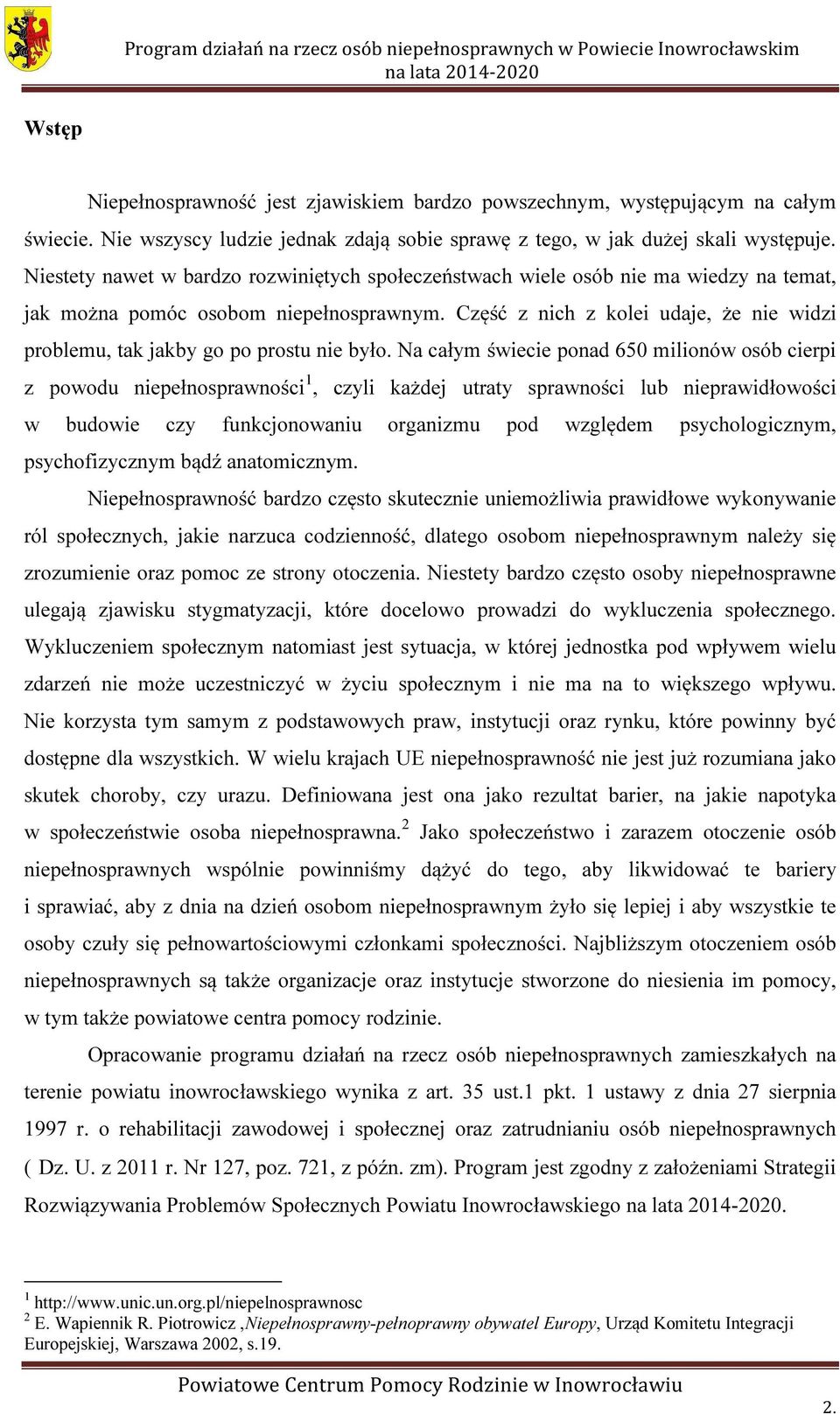 Program działań na rzecz osób niepełnosprawnych w Powiecie Inowrocławskim na lata 2014-2020

Wstęp

Niepełnosprawność jest zjawiskiem bardzo powszechnym, występującym na całym świecie. Nie wszyscy ludzie jednak zdają sobie sprawę z tego, w jak dużej skali występuje. Niestety nawet w bardzo rozwiniętych społeczeństwach wiele osób nie ma wiedzy na temat, jak można pomóc osobom niepełnosprawnym. Część z nich z kolei udaje, że nie widzi problemu, tak jakby go po prostu nie było. Na całym świecie ponad 650 milionów osób cierpi z powodu niepełnosprawności$^1$, czyli każdej utraty sprawności lub nieprawidłowości w budowie czy funkcjonowaniu organizmu pod względem psychologicznym, psychofizycznym bądź anatomicznym.

Niepełnosprawność bardzo często skutecznie uniemożliwia prawidłowe wykonywanie ról społecznych, jakie narzuca codzienność, dlatego osobom niepełnosprawnym należy się zrozumienie oraz pomoc ze strony otoczenia. Niestety bardzo często osoby niepełnosprawne ulegają zjawisku stygmatyzacji, które docelowo prowadzi do wykluczenia społecznego. Wykluczeniem społecznym natomiast jest sytuacja, w której jednostka pod wpływem wielu zdarzeń nie może uczestniczyć w życiu społecznym i nie ma na to większego wpływu. Nie korzysta tym samym z podstawowych praw, instytucji oraz rynku, które powinny być dostępne dla wszystkich. W wielu krajach UE niepełnosprawność nie jest już rozumiana jako skutek choroby, czy urazu. Definiowana jest ona jako rezultat barier, na jakie napotyka w społeczeństwie osoba niepełnosprawna.$^2$ Jako społeczeństwo i zarazem otoczenie osób niepełnosprawnych wspólnie powinniśmy dążyć do tego, aby likwidować te bariery i sprawiać, aby z dnia na dzień osobom niepełnosprawnym żyło się lepiej i aby wszystkie te osoby czuły się pełnowartościowymi członkami społeczności. Najbliższym otoczeniem osób niepełnosprawnych są także organizacje oraz instytucje stworzone do niesienia im pomocy, w tym także powiatowe centra pomocy rodzinie.

Opracowanie programu działań na rzecz osób niepełnosprawnych zamieszkałych na terenie powiatu inowrocławskiego wynika z art. 35 ust.1 pkt. 1 ustawy z dnia 27 sierpnia 1997 r. o rehabilitacji zawodowej i społecznej oraz zatrudnianiu osób niepełnosprawnych ( Dz. U. z 2011 r. Nr 127, poz. 721, z późn. zm). Program jest zgodny z założeniami Strategii Rozwiązywania Problemów Społecznych Powiatu Inowrocławskiego na lata 2014-2020.

$^1$ http://www.unic.un.org.pl/niepelnosprawnosc
$^2$ E. Wapiennik R. Piotrowicz ,Niepełnosprawny-pełnoprawny obywatel Europy, Urząd Komitetu Integracji Europejskiej, Warszawa 2002, s.19.

Powiatowe Centrum Pomocy Rodzinie w Inowrocławiu

2.